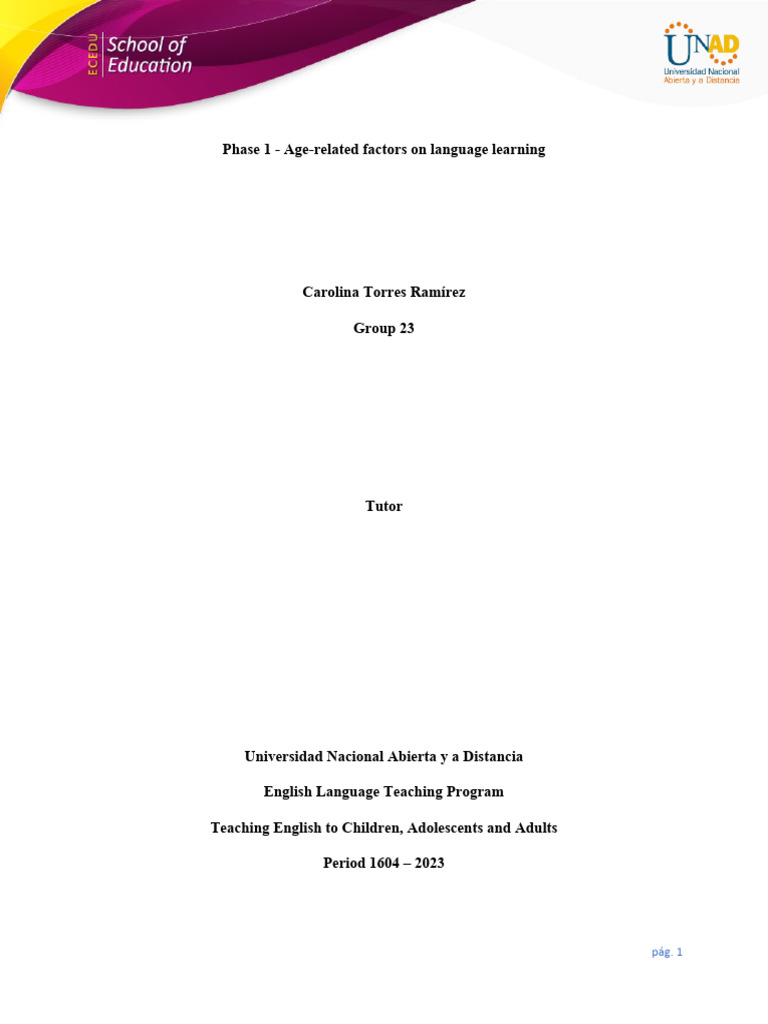 ECEDU School of Education

UNAD Universidad Nacional Abierta y a Distancia

Phase 1 - Age-related factors on language learning

Carolina Torres Ramírez

Group 23

Tutor

Universidad Nacional Abierta y a Distancia

English Language Teaching Program

Teaching English to Children, Adolescents and Adults

Period 1604 – 2023

pág. 1